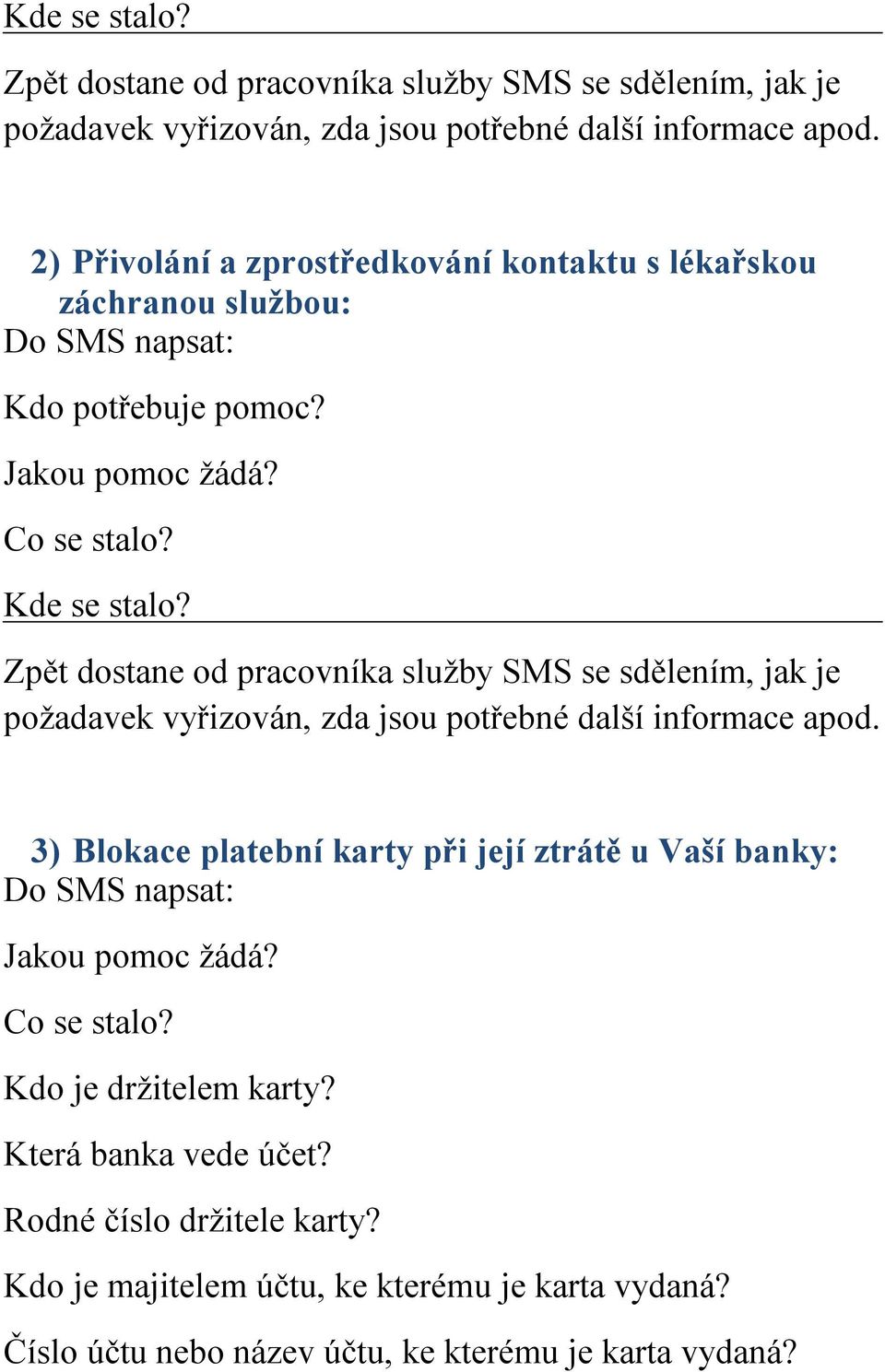 Kde se stalo?

Zpět dostane od pracovníka služby SMS se sdělením, jak je požadavek vyřizován, zda jsou potřebné další informace apod.

2) Přivolání a zprostředkování kontaktu s lékařskou záchranou službou:
Do SMS napsat:

Kdo potřebuje pomoc?

Jakou pomoc žádá?

Co se stalo?

Kde se stalo?

Zpět dostane od pracovníka služby SMS se sdělením, jak je požadavek vyřizován, zda jsou potřebné další informace apod.

3) Blokace platební karty při její ztrátě u Vaší banky:
Do SMS napsat:

Jakou pomoc žádá?

Co se stalo?

Kdo je držitelem karty?

Která banka vede účet?

Rodné číslo držitele karty?

Kdo je majitelem účtu, ke kterému je karta vydaná?

Číslo účtu nebo název účtu, ke kterému je karta vydaná?